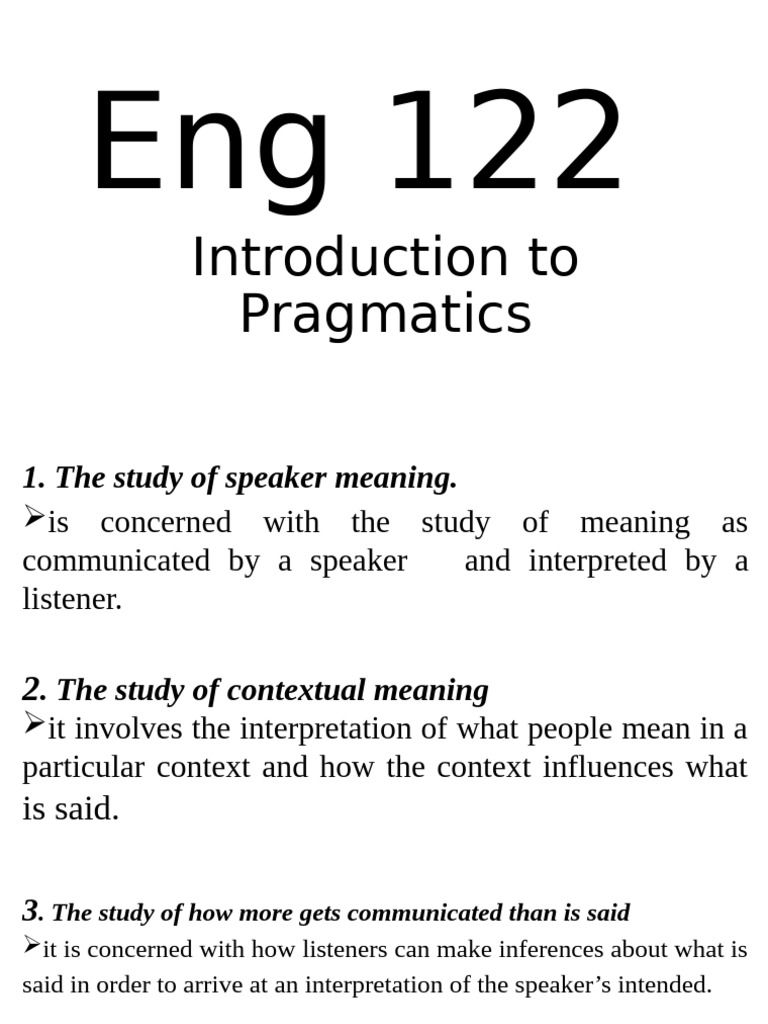 Eng 122

Introduction to Pragmatics

1. The study of speaker meaning.
➢is concerned with the study of meaning as communicated by a speaker and interpreted by a listener.

2. The study of contextual meaning
➢it involves the interpretation of what people mean in a particular context and how the context influences what is said.

3. The study of how more gets communicated than is said
➢it is concerned with how listeners can make inferences about what is said in order to arrive at an interpretation of the speaker's intended.